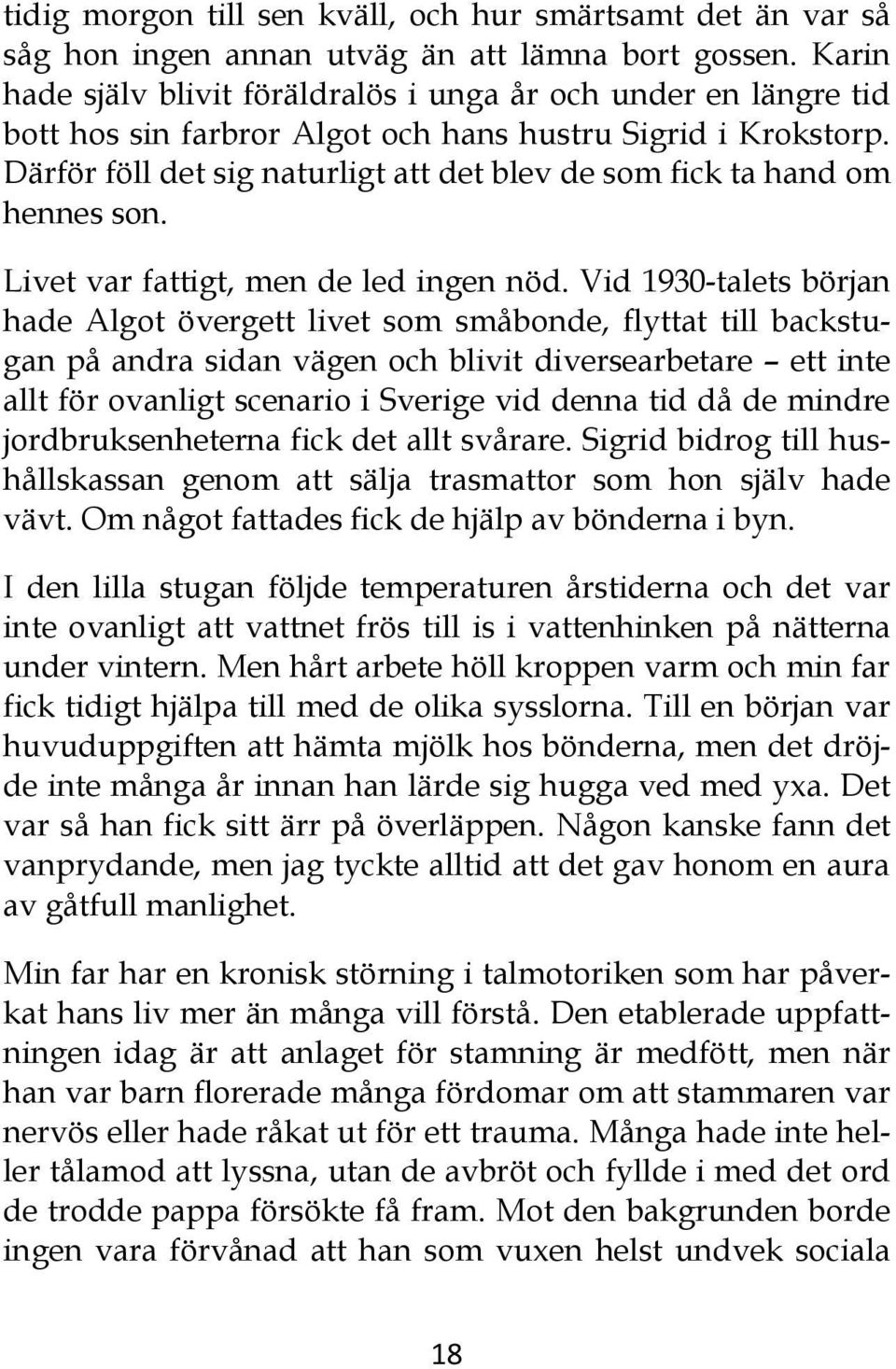 tidig morgon till sen kväll, och hur smärtsamt det än var så såg hon ingen annan utväg än att lämna bort gossen. Karin hade själv blivit föräldralös i unga år och under en längre tid bott hos sin farbror Algot och hans hustru Sigrid i Krokstorp. Därför föll det sig naturligt att det blev de som fick ta hand om hennes son.

Livet var fattigt, men de led ingen nöd. Vid 1930-talets början hade Algot övergett livet som småbonde, flyttat till backstugan på andra sidan vägen och blivit diversearbetare – ett inte allt för ovanligt scenario i Sverige vid denna tid då de mindre jordbruksenheterna fick det allt svårare. Sigrid bidrog till hushållskassan genom att sälja trasmattor som hon själv hade vävt. Om något fattades fick de hjälp av bönderna i byn.

I den lilla stugan följde temperaturen årstiderna och det var inte ovanligt att vattnet frös till is i vattenhinken på nätterna under vintern. Men hårt arbete höll kroppen varm och min far fick tidigt hjälpa till med de olika sysslorna. Till en början var huvuduppgiften att hämta mjölk hos bönderna, men det dröjde inte många år innan han lärde sig hugga ved med yxa. Det var så han fick sitt ärr på överläppen. Någon kanske fann det vanprydande, men jag tyckte alltid att det gav honom en aura av gåtfull manlighet.

Min far har en kronisk störning i talmotoriken som har påverkat hans liv mer än många vill förstå. Den etablerade uppfattningen idag är att anlaget för stamning är medfött, men när han var barn florerade många fördomar om att stammaren var nervös eller hade råkat ut för ett trauma. Många hade inte heller tålamod att lyssna, utan de avbröt och fyllde i med det ord de trodde pappa försökte få fram. Mot den bakgrunden borde ingen vara förvånad att han som vuxen helst undvek sociala

18